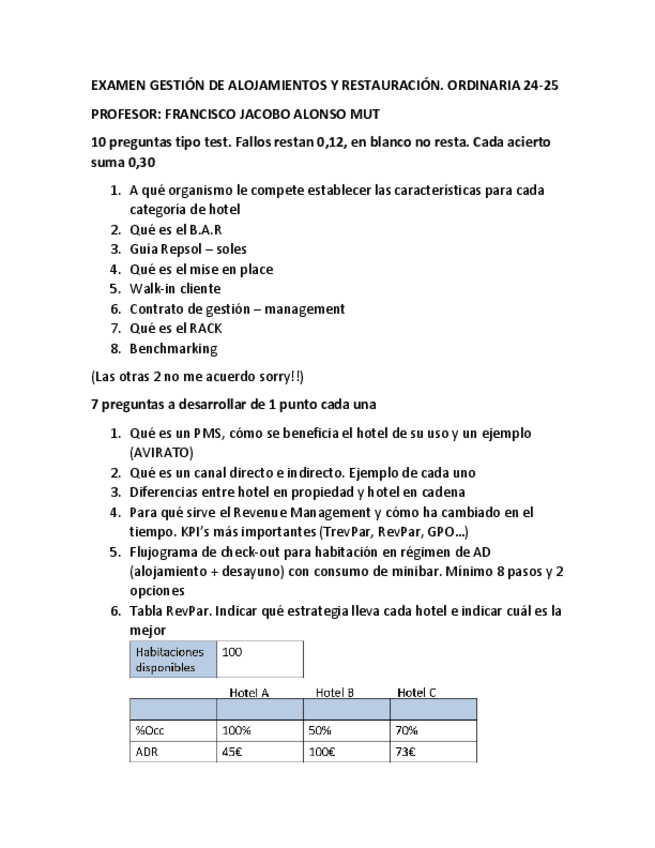 EXAMEN GESTIÓN DE ALOJAMIENTOS Y RESTAURACIÓN. ORDINARIA 24-25

PROFESOR: FRANCISCO JACOBO ALONSO MUT

10 preguntas tipo test. Fallos restan 0,12, en blanco no resta. Cada acierto suma 0,30

1. A qué organismo le compete establecer las características para cada categoría de hotel
2. Qué es el B.A.R
3. Guía Repsol – soles
4. Qué es el mise en place
5. Walk-in cliente
6. Contrato de gestión – management
7. Qué es el RACK
8. Benchmarking

(Las otras 2 no me acuerdo sorry!!)

7 preguntas a desarrollar de 1 punto cada una

1. Qué es un PMS, cómo se beneficia el hotel de su uso y un ejemplo (AVIRATO)
2. Qué es un canal directo e indirecto. Ejemplo de cada uno
3. Diferencias entre hotel en propiedad y hotel en cadena
4. Para qué sirve el Revenue Management y cómo ha cambiado en el tiempo. KPI's más importantes (TrevPar, RevPar, GPO…)
5. Flujograma de check-out para habitación en régimen de AD (alojamiento + desayuno) con consumo de minibar. Mínimo 8 pasos y 2 opciones
6. Tabla RevPar. Indicar qué estrategia lleva cada hotel e indicar cuál es la mejor

| Habitaciones disponibles | 100 |
|---|---|

| | Hotel A | Hotel B | Hotel C |
|---|---|---|---|
| | | | |
| %Occ | 100% | 50% | 70% |
| ADR | 45€ | 100€ | 73€ |